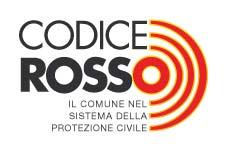 CODICE
ROSSO
IL COMUNE NEL
SISTEMA DELLA
PROTEZIONE CIVILE